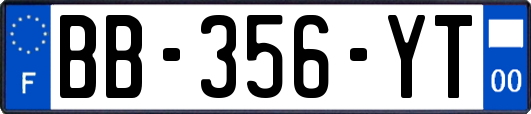 F
BB-356-YT
00